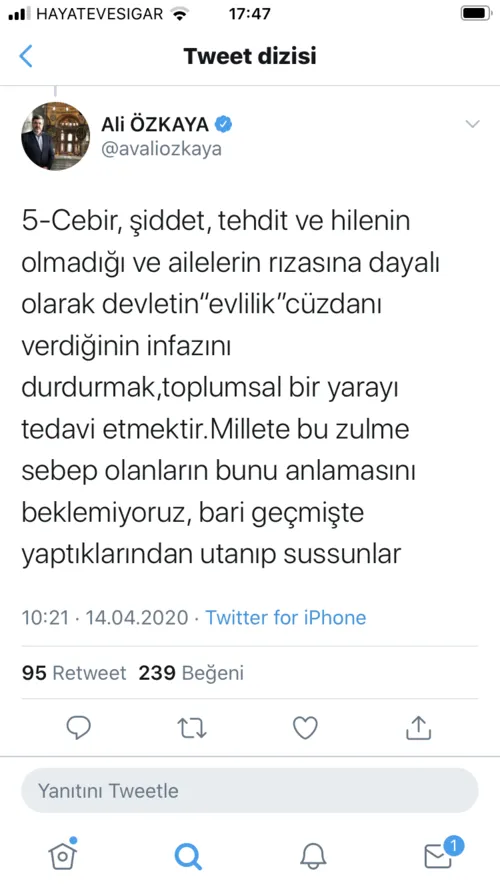 HAYATEVESIGAR 17:47

Tweet dizisi

Ali ÖZKAYA
@avaliozkaya

5-Cebir, şiddet, tehdit ve hilenin olmadığı ve ailelerin rızasına dayalı olarak devletin"evlilik"cüzdanı verdiğinin infazını durdurmak,toplumsal bir yarayı tedavi etmektir.Millete bu zulme sebep olanların bunu anlamasını beklemiyoruz, bari geçmişte yaptıklarından utanıp sussunlar

10:21 · 14.04.2020 · Twitter for iPhone

95 Retweet 239 Beğeni

Yanıtını Tweetle

1